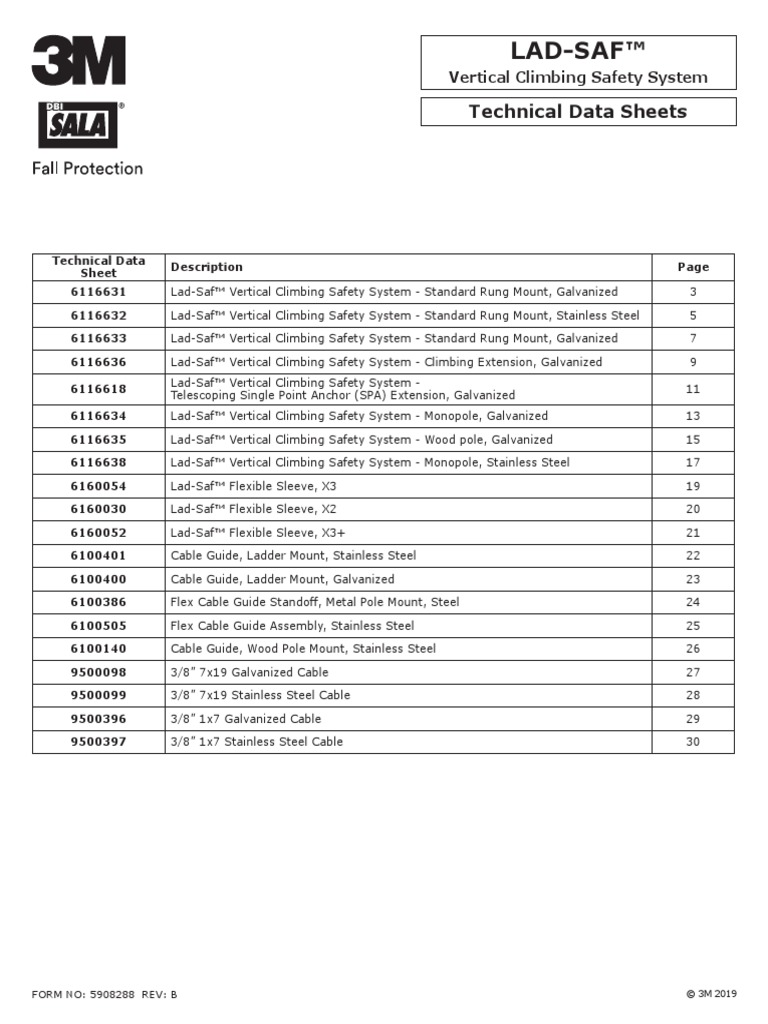 3M

DBI SALA®

Fall Protection

LAD-SAF™
Vertical Climbing Safety System

Technical Data Sheets

| Technical Data Sheet | Description | Page |
|---|---|---|
| 6116631 | Lad-Saf™ Vertical Climbing Safety System - Standard Rung Mount, Galvanized | 3 |
| 6116632 | Lad-Saf™ Vertical Climbing Safety System - Standard Rung Mount, Stainless Steel | 5 |
| 6116633 | Lad-Saf™ Vertical Climbing Safety System - Standard Rung Mount, Galvanized | 7 |
| 6116636 | Lad-Saf™ Vertical Climbing Safety System - Climbing Extension, Galvanized | 9 |
| 6116618 | Lad-Saf™ Vertical Climbing Safety System - Telescoping Single Point Anchor (SPA) Extension, Galvanized | 11 |
| 6116634 | Lad-Saf™ Vertical Climbing Safety System - Monopole, Galvanized | 13 |
| 6116635 | Lad-Saf™ Vertical Climbing Safety System - Wood pole, Galvanized | 15 |
| 6116638 | Lad-Saf™ Vertical Climbing Safety System - Monopole, Stainless Steel | 17 |
| 6160054 | Lad-Saf™ Flexible Sleeve, X3 | 19 |
| 6160030 | Lad-Saf™ Flexible Sleeve, X2 | 20 |
| 6160052 | Lad-Saf™ Flexible Sleeve, X3+ | 21 |
| 6100401 | Cable Guide, Ladder Mount, Stainless Steel | 22 |
| 6100400 | Cable Guide, Ladder Mount, Galvanized | 23 |
| 6100386 | Flex Cable Guide Standoff, Metal Pole Mount, Steel | 24 |
| 6100505 | Flex Cable Guide Assembly, Stainless Steel | 25 |
| 6100140 | Cable Guide, Wood Pole Mount, Stainless Steel | 26 |
| 9500098 | 3/8" 7x19 Galvanized Cable | 27 |
| 9500099 | 3/8" 7x19 Stainless Steel Cable | 28 |
| 9500396 | 3/8" 1x7 Galvanized Cable | 29 |
| 9500397 | 3/8" 1x7 Stainless Steel Cable | 30 |

FORM NO: 5908288 REV: B

© 3M 2019